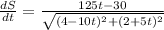 $\frac{dS}{dt} = \frac{125t-30}{\sqrt{(4-10t)^2+(2+5t)^2}}$